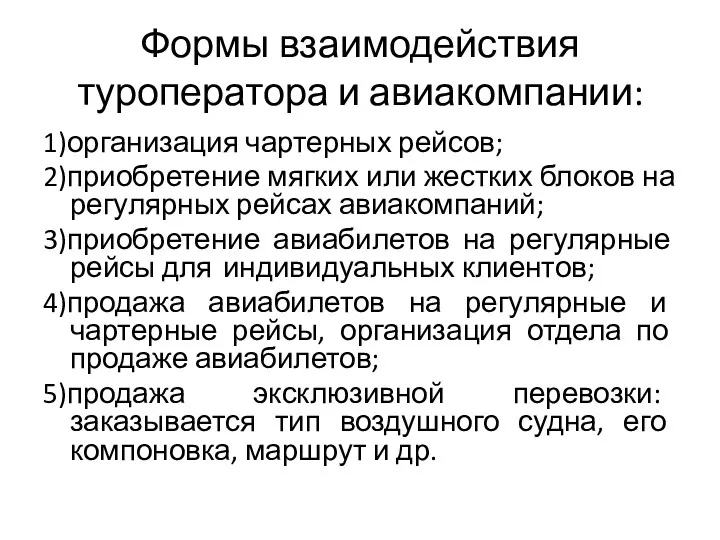 Формы взаимодействия туроператора и авиакомпании:

1)организация чартерных рейсов;

2)приобретение мягких или жестких блоков на регулярных рейсах авиакомпаний;

3)приобретение авиабилетов на регулярные рейсы для индивидуальных клиентов;

4)продажа авиабилетов на регулярные и чартерные рейсы, организация отдела по продаже авиабилетов;

5)продажа эксклюзивной перевозки: заказывается тип воздушного судна, его компоновка, маршрут и др.